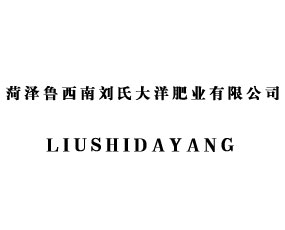 菏泽鲁西南刘氏大洋肥业有限公司

LIUSHIDAYANG